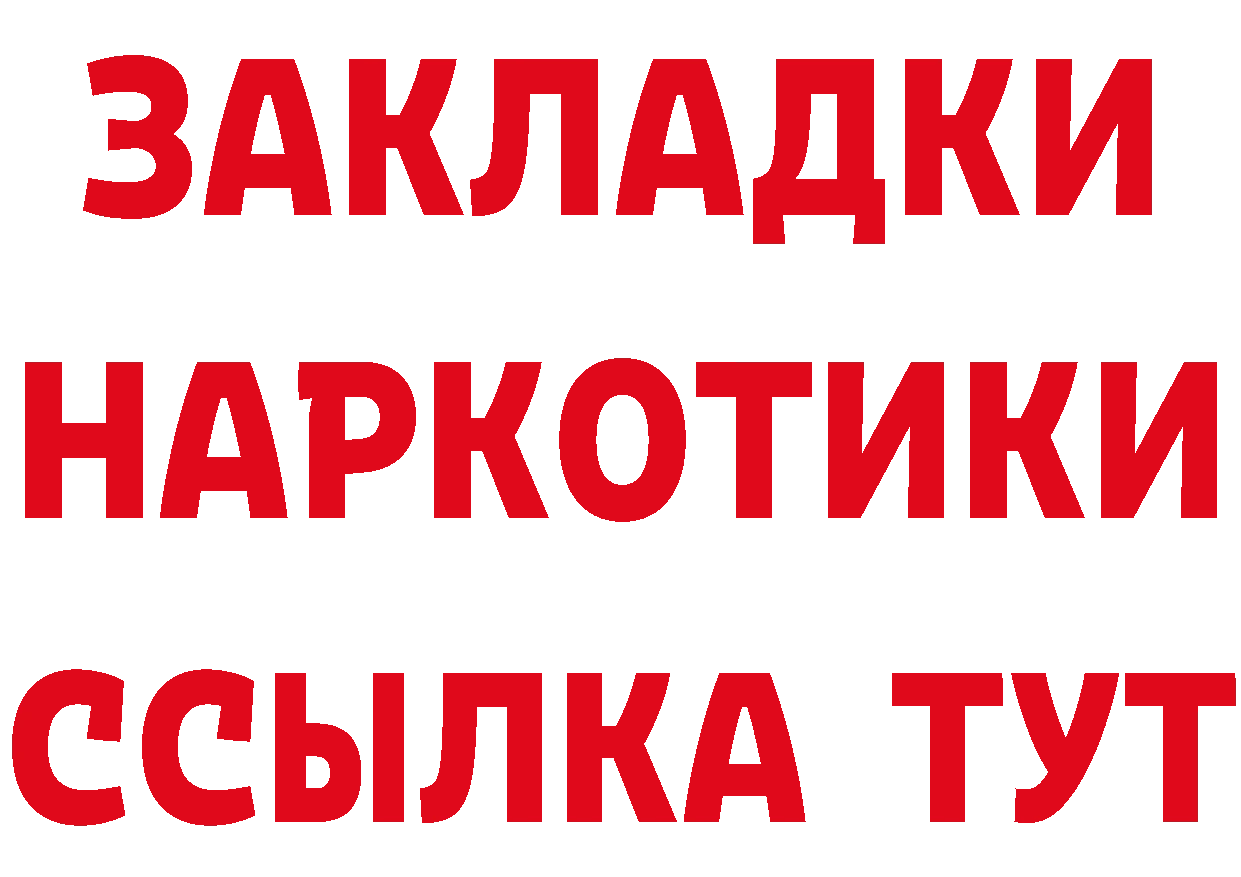 ЗАКЛАДКИ
НАРКОТИКИ
ССЫЛКА ТУТ